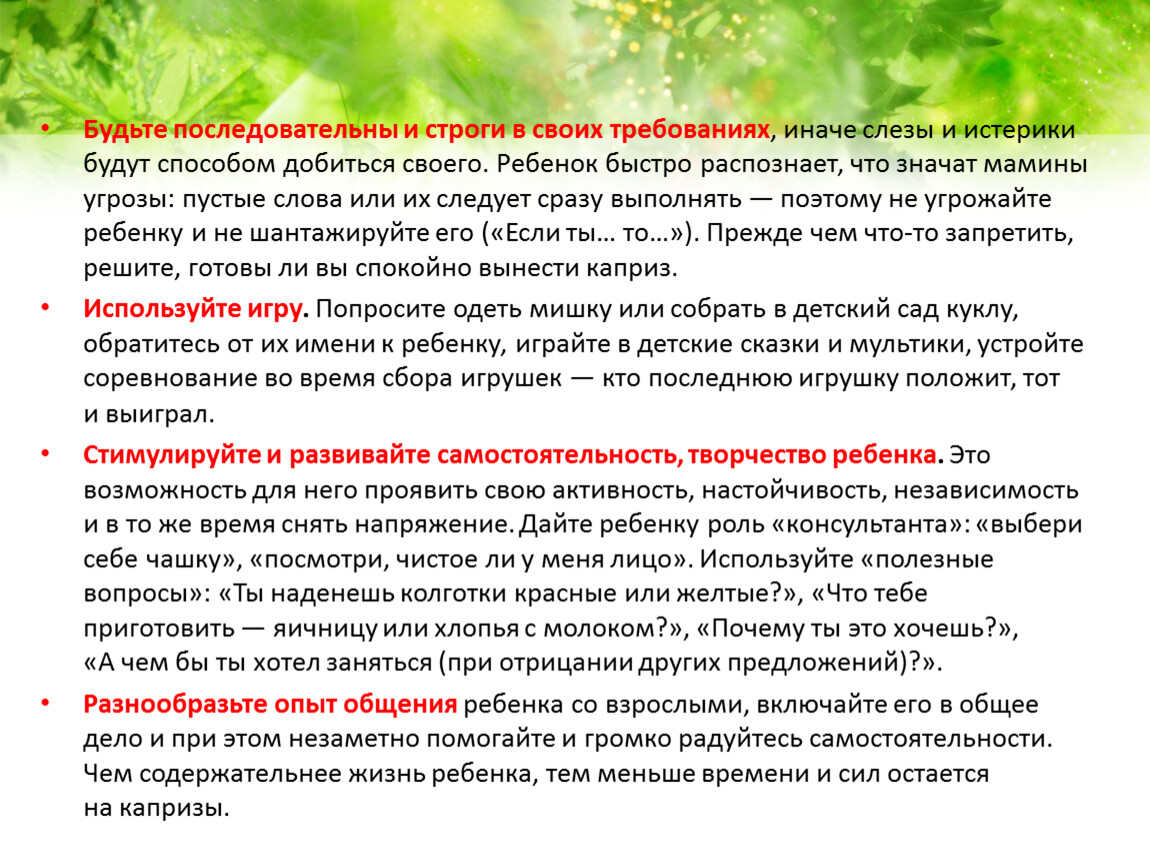 • Будьте последовательны и строги в своих требованиях, иначе слезы и истерики будут способом добиться своего. Ребенок быстро распознает, что значат мамины угрозы: пустые слова или их следует сразу выполнять — поэтому не угрожайте ребенку и не шантажируйте его («Если ты… то…»). Прежде чем что-то запретить, решите, готовы ли вы спокойно вынести каприз.

• Используйте игру. Попросите одеть мишку или собрать в детский сад куклу, обратитесь от их имени к ребенку, играйте в детские сказки и мультики, устройте соревнование во время сбора игрушек — кто последнюю игрушку положит, тот и выиграл.

• Стимулируйте и развивайте самостоятельность, творчество ребенка. Это возможность для него проявить свою активность, настойчивость, независимость и в то же время снять напряжение. Дайте ребенку роль «консультанта»: «выбери себе чашку», «посмотри, чистое ли у меня лицо». Используйте «полезные вопросы»: «Ты наденешь колготки красные или желтые?», «Что тебе приготовить — яичницу или хлопья с молоком?», «Почему ты это хочешь?», «А чем бы ты хотел заняться (при отрицании других предложений)?».

• Разнообразьте опыт общения ребенка со взрослыми, включайте его в общее дело и при этом незаметно помогайте и громко радуйтесь самостоятельности. Чем содержательнее жизнь ребенка, тем меньше времени и сил остается на капризы.